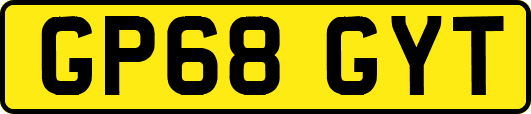 GP68 GYT